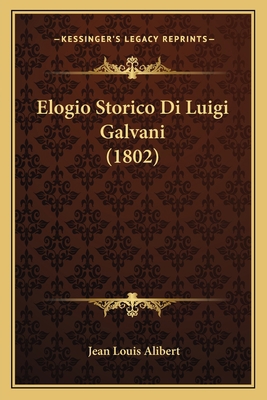 —KESSINGER'S LEGACY REPRINTS—

Elogio Storico Di Luigi Galvani (1802)

Jean Louis Alibert